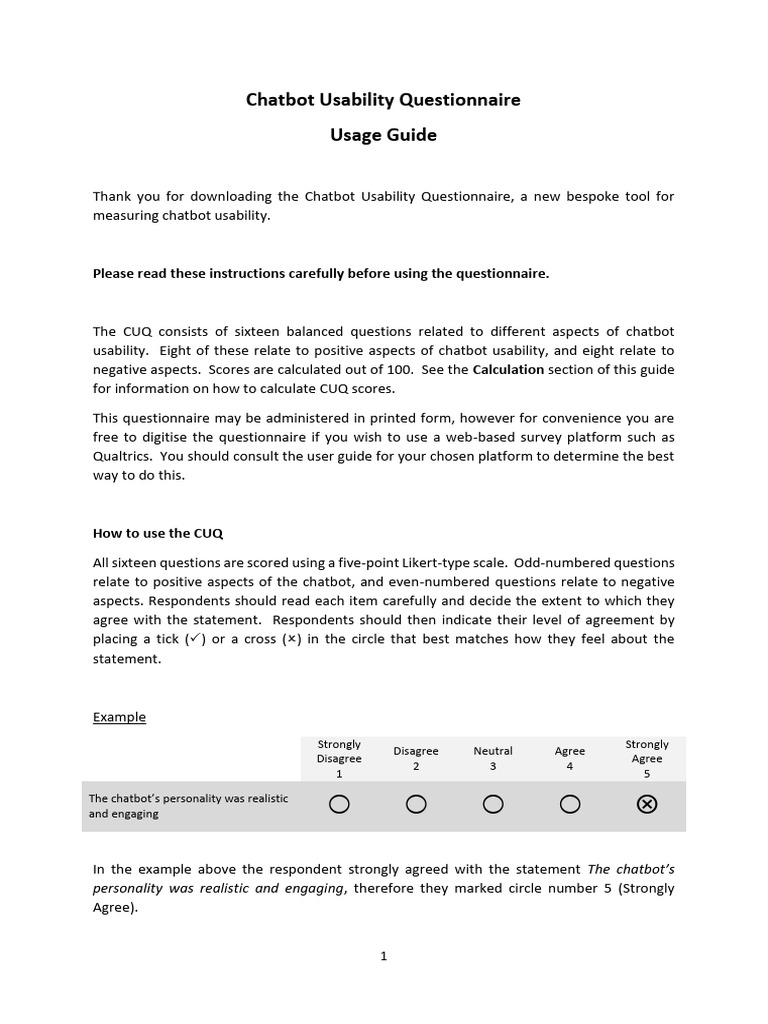 Chatbot Usability Questionnaire

Usage Guide

Thank you for downloading the Chatbot Usability Questionnaire, a new bespoke tool for measuring chatbot usability.

Please read these instructions carefully before using the questionnaire.

The CUQ consists of sixteen balanced questions related to different aspects of chatbot usability. Eight of these relate to positive aspects of chatbot usability, and eight relate to negative aspects. Scores are calculated out of 100. See the Calculation section of this guide for information on how to calculate CUQ scores.

This questionnaire may be administered in printed form, however for convenience you are free to digitise the questionnaire if you wish to use a web-based survey platform such as Qualtrics. You should consult the user guide for your chosen platform to determine the best way to do this.

How to use the CUQ

All sixteen questions are scored using a five-point Likert-type scale. Odd-numbered questions relate to positive aspects of the chatbot, and even-numbered questions relate to negative aspects. Respondents should read each item carefully and decide the extent to which they agree with the statement. Respondents should then indicate their level of agreement by placing a tick (✓) or a cross (×) in the circle that best matches how they feel about the statement.

Example

| | Strongly Disagree 1 | Disagree 2 | Neutral 3 | Agree 4 | Strongly Agree 5 |
|---|---|---|---|---|---|
| The chatbot's personality was realistic and engaging | ○ | ○ | ○ | ○ | ⊗ |

In the example above the respondent strongly agreed with the statement The chatbot's personality was realistic and engaging, therefore they marked circle number 5 (Strongly Agree).

1